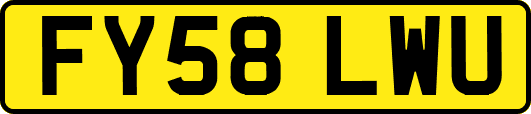 FY58 LWU